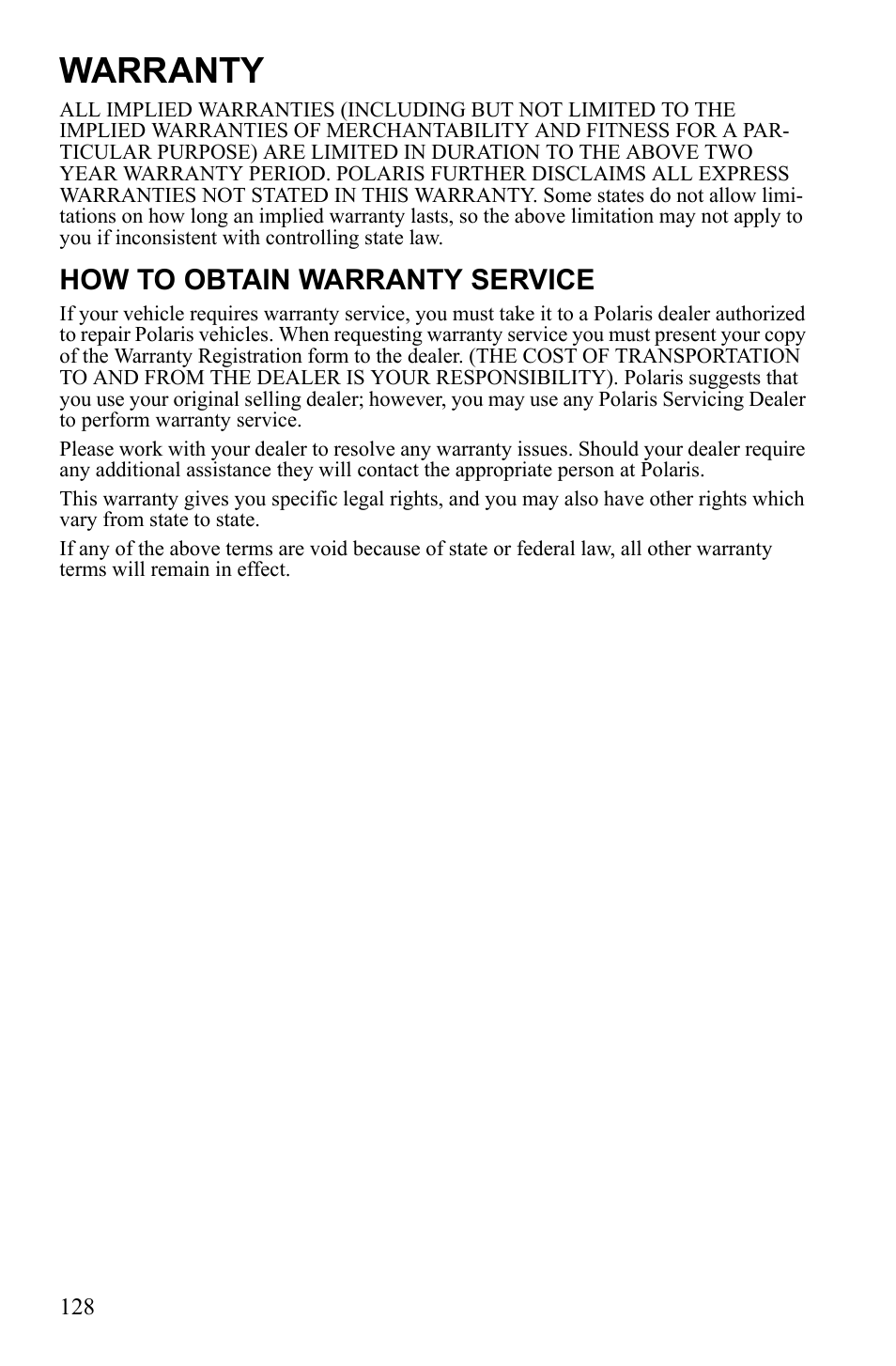 WARRANTY

ALL IMPLIED WARRANTIES (INCLUDING BUT NOT LIMITED TO THE IMPLIED WARRANTIES OF MERCHANTABILITY AND FITNESS FOR A PARTICULAR PURPOSE) ARE LIMITED IN DURATION TO THE ABOVE TWO YEAR WARRANTY PERIOD. POLARIS FURTHER DISCLAIMS ALL EXPRESS WARRANTIES NOT STATED IN THIS WARRANTY. Some states do not allow limitations on how long an implied warranty lasts, so the above limitation may not apply to you if inconsistent with controlling state law.

HOW TO OBTAIN WARRANTY SERVICE

If your vehicle requires warranty service, you must take it to a Polaris dealer authorized to repair Polaris vehicles. When requesting warranty service you must present your copy of the Warranty Registration form to the dealer. (THE COST OF TRANSPORTATION TO AND FROM THE DEALER IS YOUR RESPONSIBILITY). Polaris suggests that you use your original selling dealer; however, you may use any Polaris Servicing Dealer to perform warranty service.

Please work with your dealer to resolve any warranty issues. Should your dealer require any additional assistance they will contact the appropriate person at Polaris.

This warranty gives you specific legal rights, and you may also have other rights which vary from state to state.

If any of the above terms are void because of state or federal law, all other warranty terms will remain in effect.

128